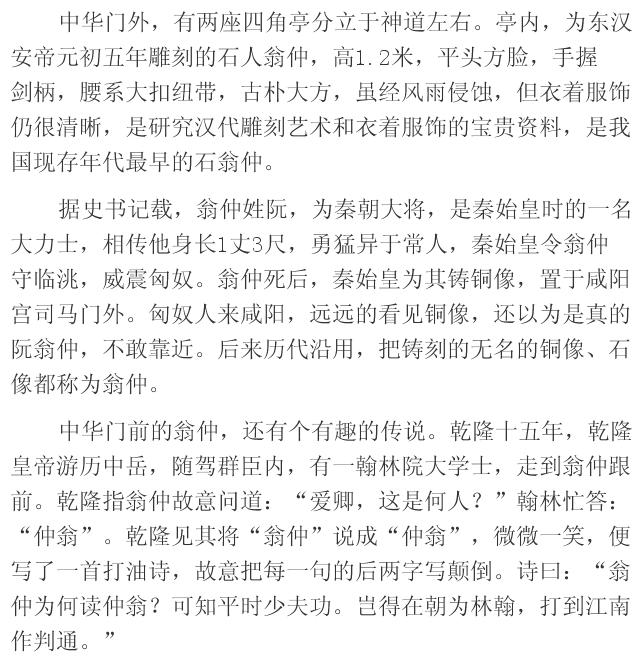 中华门外，有两座四角亭分立于神道左右。亭内，为东汉安帝元初五年雕刻的石人翁仲，高1.2米，平头方脸，手握剑柄，腰系大扣纽带，古朴大方，虽经风雨侵蚀，但衣着服饰仍很清晰，是研究汉代雕刻艺术和衣着服饰的宝贵资料，是我国现存年代最早的石翁仲。

据史书记载，翁仲姓阮，为秦朝大将，是秦始皇时的一名大力士，相传他身长1丈3尺，勇猛异于常人，秦始皇令翁仲守临洮，威震匈奴。翁仲死后，秦始皇为其铸铜像，置于咸阳宫司马门外。匈奴人来咸阳，远远的看见铜像，还以为是真的阮翁仲，不敢靠近。后来历代沿用，把铸刻的无名的铜像、石像都称为翁仲。

中华门前的翁仲，还有个有趣的传说。乾隆十五年，乾隆皇帝游历中岳，随驾群臣内，有一翰林院大学士，走到翁仲跟前。乾隆指翁仲故意问道：“爱卿，这是何人？”翰林忙答：“仲翁”。乾隆见其将“翁仲”说成“仲翁”，微微一笑，便写了一首打油诗，故意把每一句的后两字写颠倒。诗曰：“翁仲为何读仲翁？可知平时少夫功。岂得在朝为林翰，打到江南作判通。”